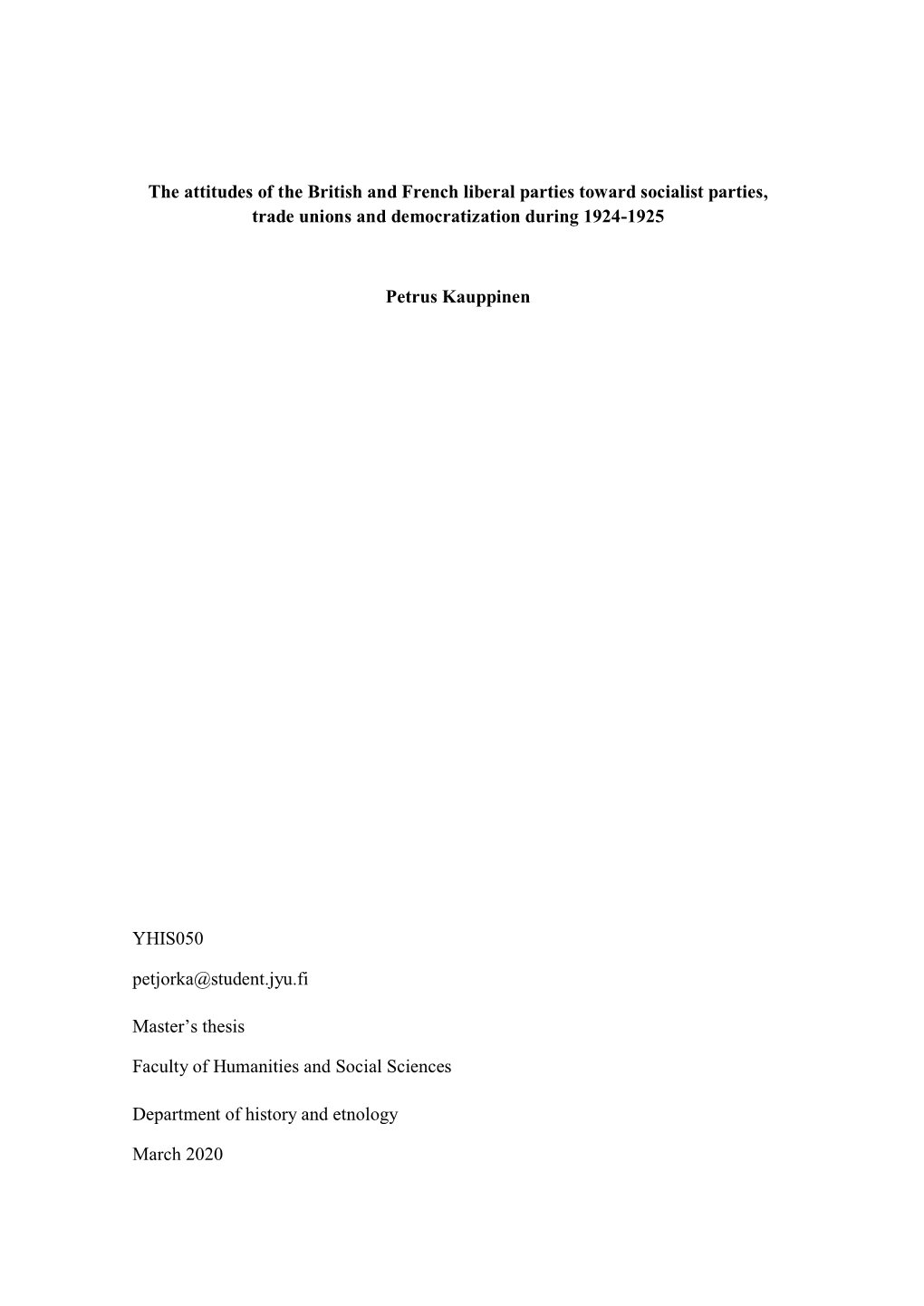 The attitudes of the British and French liberal parties toward socialist parties, trade unions and democratization during 1924-1925

Petrus Kauppinen

YHIS050

petjorka@student.jyu.fi

Master’s thesis

Faculty of Humanities and Social Sciences

Department of history and etnology

March 2020